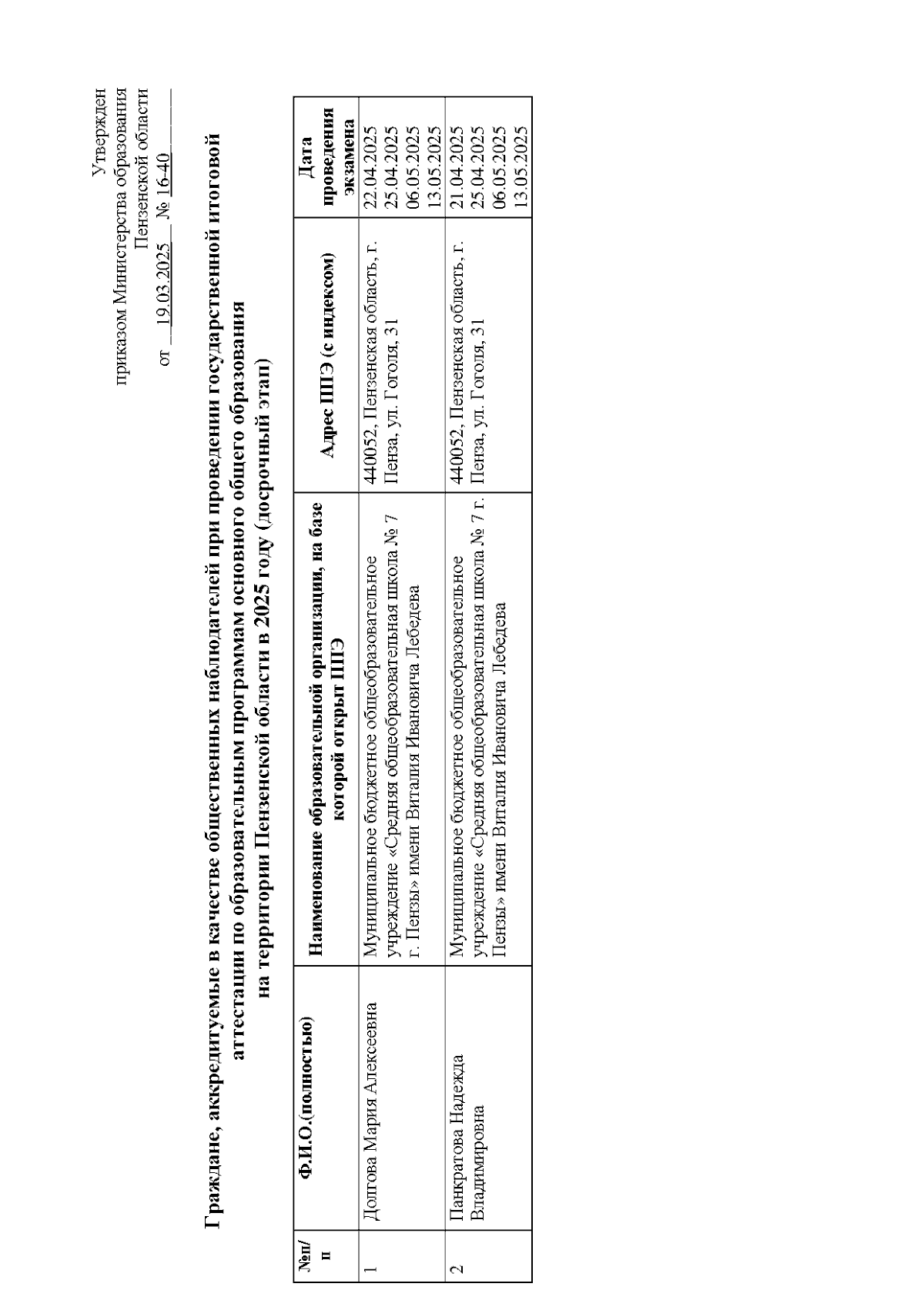 Утвержден
приказом Министерства образования
Пензенской области
от 19.03.2025 № 16-40

Граждане, аккредитуемые в качестве общественных наблюдателей при проведении государственной итоговой аттестации по образовательным программам основного общего образования на территории Пензенской области в 2025 году (досрочный этап)

| №п/п | Ф.И.О.(полностью) | Наименование образовательной организации, на базе которой открыт ППЭ | Адрес ППЭ (с индексом) | Дата проведения экзамена |
|---|---|---|---|---|
| 1 | Долгова Мария Алексеевна | Муниципальное бюджетное общеобразовательное учреждение «Средняя общеобразовательная школа № 7 г. Пензы» имени Виталия Ивановича Лебедева | 440052, Пензенская область, г. Пенза, ул. Гоголя, 31 | 22.04.2025 25.04.2025 06.05.2025 13.05.2025 |
| 2 | Панкратова Надежда Владимировна | Муниципальное бюджетное общеобразовательное учреждение «Средняя общеобразовательная школа № 7 г. Пензы» имени Виталия Ивановича Лебедева | 440052, Пензенская область, г. Пенза, ул. Гоголя, 31 | 21.04.2025 25.04.2025 06.05.2025 13.05.2025 |